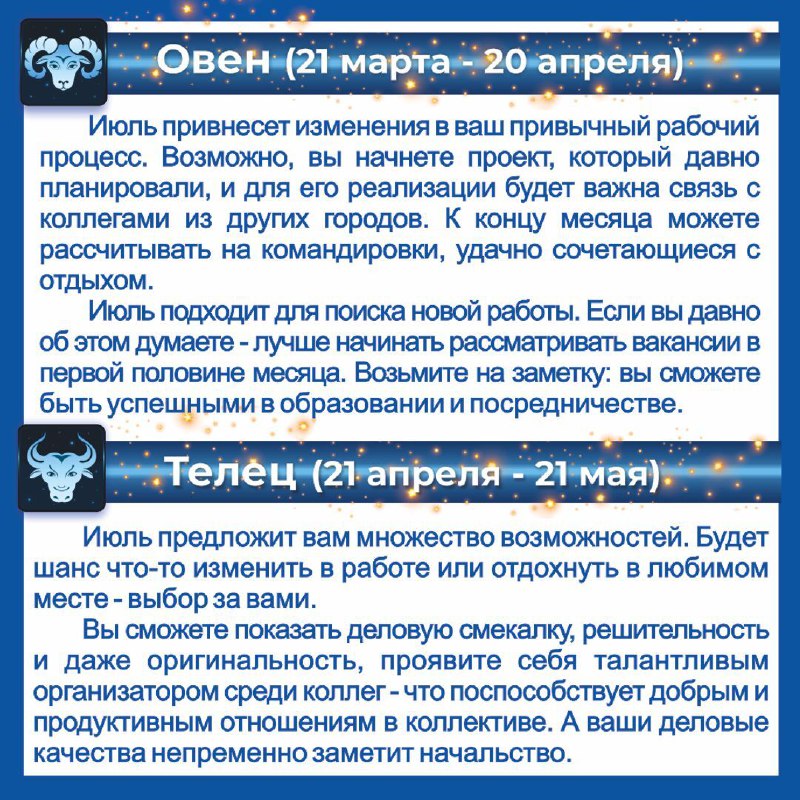 Овен (21 марта - 20 апреля)

Июль привнесет изменения в ваш привычный рабочий процесс. Возможно, вы начнете проект, который давно планировали, и для его реализации будет важна связь с коллегами из других городов. К концу месяца можете рассчитывать на командировки, удачно сочетающиеся с отдыхом.

Июль подходит для поиска новой работы. Если вы давно об этом думаете - лучше начинать рассматривать вакансии в первой половине месяца. Возьмите на заметку: вы сможете быть успешными в образовании и посредничестве.

Телец (21 апреля - 21 мая)

Июль предложит вам множество возможностей. Будет шанс что-то изменить в работе или отдохнуть в любимом месте - выбор за вами.

Вы сможете показать деловую смекалку, решительность и даже оригинальность, проявите себя талантливым организатором среди коллег - что поспособствует добрым и продуктивным отношениям в коллективе. А ваши деловые качества непременно заметит начальство.